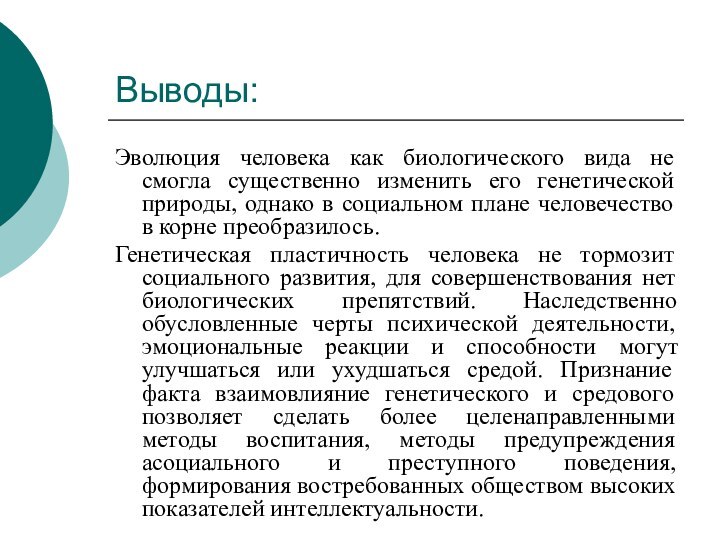 Выводы:

Эволюция человека как биологического вида не смогла существенно изменить его генетической природы, однако в социальном плане человечество в корне преобразилось.

Генетическая пластичность человека не тормозит социального развития, для совершенствования нет биологических препятствий. Наследственно обусловленные черты психической деятельности, эмоциональные реакции и способности могут улучшаться или ухудшаться средой. Признание факта взаимовлияние генетического и средового позволяет сделать более целенаправленными методы воспитания, методы предупреждения асоциального и преступного поведения, формирования востребованных обществом высоких показателей интеллектуальности.